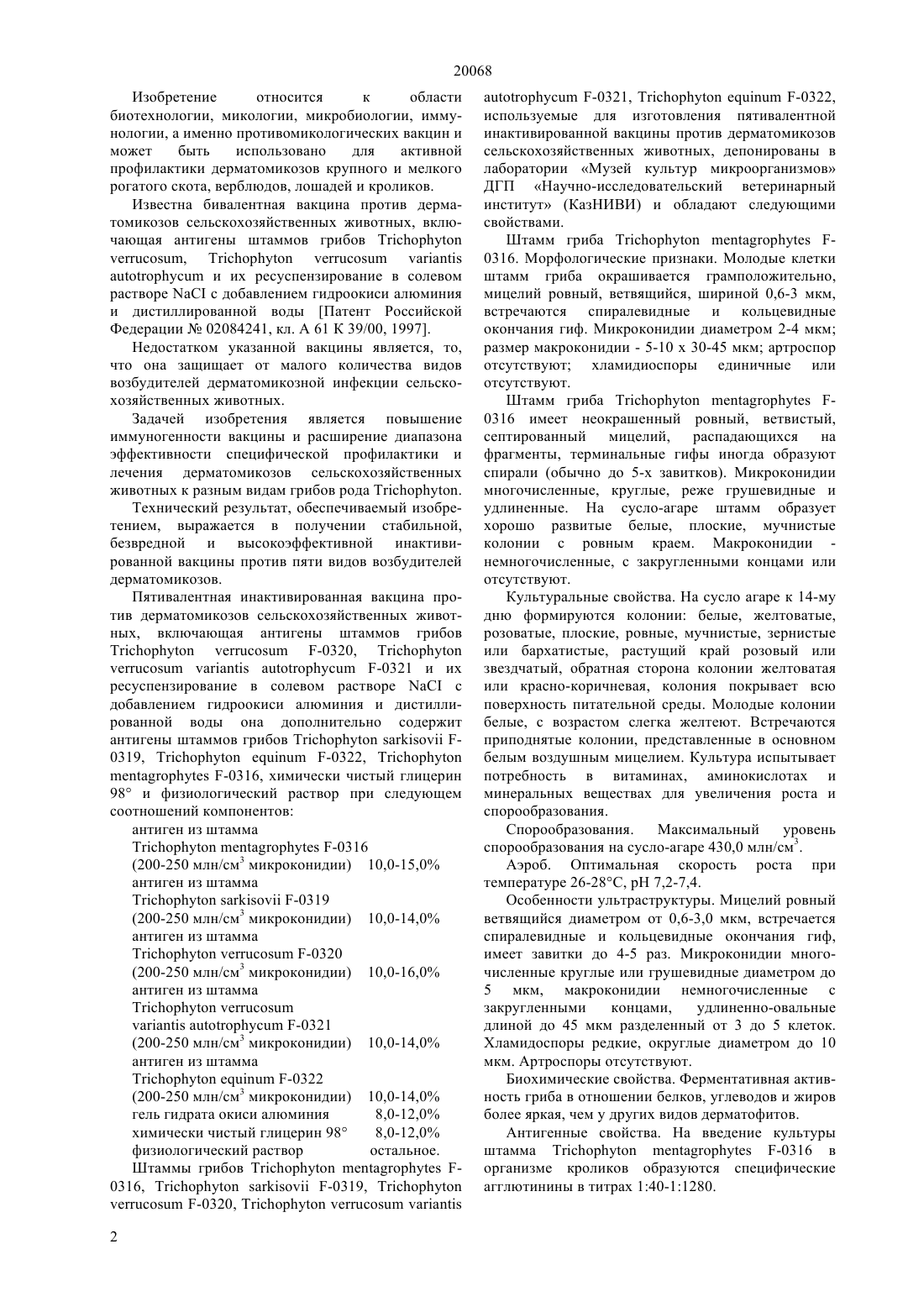 20068

Изобретение относится к области биотехнологии, микологии, микробиологии, иммунологии, а именно противомикологических вакцин и может быть использовано для активной профилактики дерматомикозов крупного и мелкого рогатого скота, верблюдов, лошадей и кроликов.

Известна бивалентная вакцина против дерматомикозов сельскохозяйственных животных, включающая антигены штаммов грибов Trichophyton verrucosum, Trichophyton verrucosum variantis autotrophycum и их ресуспензирование в солевом растворе NaCI с добавлением гидроокиси алюминия и дистиллированной воды [Патент Российской Федерации № 02084241, кл. А 61 К 39/00, 1997].

Недостатком указанной вакцины является, то, что она защищает от малого количества видов возбудителей дерматомикозной инфекции сельскохозяйственных животных.

Задачей изобретения является повышение иммуногенности вакцины и расширение диапазона эффективности специфической профилактики и лечения дерматомикозов сельскохозяйственных животных к разным видам грибов рода Trichophyton.

Технический результат, обеспечиваемый изобретением, выражается в получении стабильной, безвредной и высокоэффективной инактивированной вакцины против пяти видов возбудителей дерматомикозов.

Пятивалентная инактивированная вакцина против дерматомикозов сельскохозяйственных животных, включающая антигены штаммов грибов Trichophyton verrucosum F-0320, Trichophyton verrucosum variantis autotrophycum F-0321 и их ресуспензирование в солевом растворе NaCI с добавлением гидроокиси алюминия и дистиллированной воды она дополнительно содержит антигены штаммов грибов Trichophyton sarkisovii F-0319, Trichophyton equinum F-0322, Trichophyton mentagrophytes F-0316, химически чистый глицерин 98° и физиологический раствор при следующем соотношений компонентов:

антиген из штамма
Trichophyton mentagrophytes F-0316
(200-250 млн/см$^3$ микроконидии) 10,0-15,0%
антиген из штамма
Trichophyton sarkisovii F-0319
(200-250 млн/см$^3$ микроконидии) 10,0-14,0%
антиген из штамма
Trichophyton verrucosum F-0320
(200-250 млн/см$^3$ микроконидии) 10,0-16,0%
антиген из штамма
Trichophyton verrucosum
variantis autotrophycum F-0321
(200-250 млн/см$^3$ микроконидии) 10,0-14,0%
антиген из штамма
Trichophyton equinum F-0322
(200-250 млн/см$^3$ микроконидии) 10,0-14,0%
гель гидрата окиси алюминия 8,0-12,0%
химически чистый глицерин 98° 8,0-12,0%
физиологический раствор остальное.

Штаммы грибов Trichophyton mentagrophytes F-0316, Trichophyton sarkisovii F-0319, Trichophyton verrucosum F-0320, Trichophyton verrucosum variantis autotrophycum F-0321, Trichophyton equinum F-0322, используемые для изготовления пятивалентной инактивированной вакцины против дерматомикозов сельскохозяйственных животных, депонированы в лаборатории «Музей культур микроорганизмов» ДГП «Научно-исследовательский ветеринарный институт» (КазНИВИ) и обладают следующими свойствами.

Штамм гриба Trichophyton mentagrophytes F-0316. Морфологические признаки. Молодые клетки штамм гриба окрашивается грамположительно, мицелий ровный, ветвящийся, шириной 0,6-3 мкм, встречаются спиралевидные и кольцевидные окончания гиф. Микроконидии диаметром 2-4 мкм; размер макроконидии - 5-10 х 30-45 мкм; артроспор отсутствуют; хламидиоспоры единичные или отсутствуют.

Штамм гриба Trichophyton mentagrophytes F-0316 имеет неокрашенный ровный, ветвистый, септированный мицелий, распадающихся на фрагменты, терминальные гифы иногда образуют спирали (обычно до 5-х завитков). Микроконидии многочисленные, круглые, реже грушевидные и удлиненные. На сусло-агаре штамм образует хорошо развитые белые, плоские, мучнистые колонии с ровным краем. Макроконидии - немногочисленные, с закругленными концами или отсутствуют.

Культуральные свойства. На сусло агаре к 14-му дню формируются колонии: белые, желтоватые, розоватые, плоские, ровные, мучнистые, зернистые или бархатистые, растущий край розовый или звездчатый, обратная сторона колонии желтоватая или красно-коричневая, колония покрывает всю поверхность питательной среды. Молодые колонии белые, с возрастом слегка желтеют. Встречаются приподнятые колонии, представленные в основном белым воздушным мицелием. Культура испытывает потребность в витаминах, аминокислотах и минеральных веществах для увеличения роста и спорообразования.

Спорообразования. Максимальный уровень спорообразования на сусло-агаре 430,0 млн/см$^3$.

Аэроб. Оптимальная скорость роста при температуре 26-28°С, рН 7,2-7,4.

Особенности ультраструктуры. Мицелий ровный ветвящийся диаметром от 0,6-3,0 мкм, встречается спиралевидные и кольцевидные окончания гиф, имеет завитки до 4-5 раз. Микроконидии многочисленные круглые или грушевидные диаметром до 5 мкм, макроконидии немногочисленные с закругленными концами, удлиненно-овальные длиной до 45 мкм разделенный от 3 до 5 клеток. Хламидоспоры редкие, округлые диаметром до 10 мкм. Артроспоры отсутствуют.

Биохимические свойства. Ферментативная активность гриба в отношении белков, углеводов и жиров более яркая, чем у других видов дерматофитов.

Антигенные свойства. На введение культуры штамма Trichophyton mentagrophytes F-0316 в организме кроликов образуются специфические агглютинины в титрах 1:40-1:1280.

2